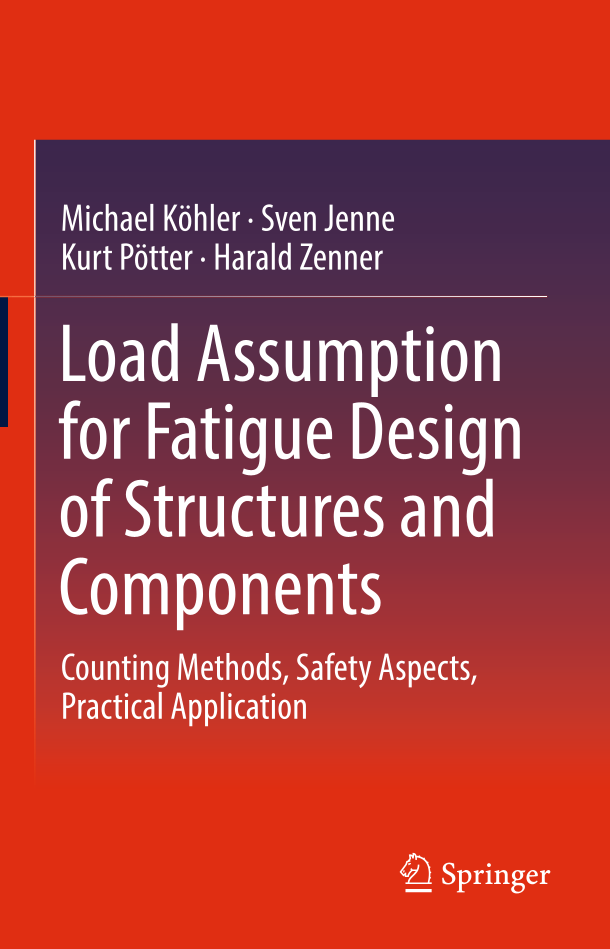 Michael Köhler · Sven Jenne
Kurt Pötter · Harald Zenner

Load Assumption for Fatigue Design of Structures and Components

Counting Methods, Safety Aspects, Practical Application

Springer